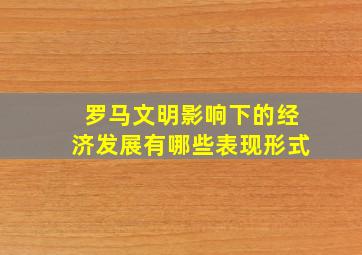 罗马文明影响下的经济发展有哪些表现形式